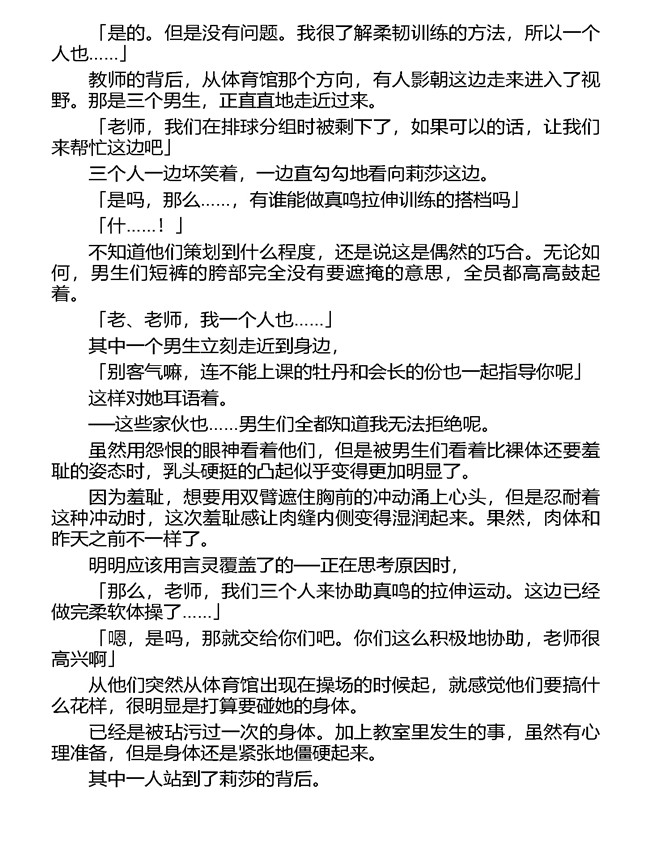 「是的。但是没有问题。我很了解柔韧训练的方法，所以一个人也……」

教师的背后，从体育馆那个方向，有人影朝这边走来进入了视野。那是三个男生，正直直地走近过来。

「老师，我们在排球分组时被剩下了，如果可以的话，让我们来帮忙这边吧」

三个人一边坏笑着，一边直勾勾地看向莉莎这边。

「是吗，那么……，有谁能做真鸣拉伸训练的搭档吗」

「什……！」

不知道他们策划到什么程度，还是说这是偶然的巧合。无论如何，男生们短裤的胯部完全没有要遮掩的意思，全员都高高鼓起着。

「老、老师，我一个人也……」

其中一个男生立刻走近到身边，

「别客气嘛，连不能上课的牡丹和会长的份也一起指导你呢」

这样对她耳语着。

——这些家伙也……男生们全都知道我无法拒绝呢。

虽然用怨恨的眼神看着他们，但是被男生们看着比裸体还要羞耻的姿态时，乳头硬挺的凸起似乎变得更加明显了。

因为羞耻，想要用双臂遮住胸前的冲动涌上心头，但是忍耐着这种冲动时，这次羞耻感让肉缝内侧变得湿润起来。果然，肉体和昨天之前不一样了。

明明应该用言灵覆盖了的——正在思考原因时，

「那么，老师，我们三个人来协助真鸣的拉伸运动。这边已经做完柔软体操了……」

「嗯，是吗，那就交给你们吧。你们这么积极地协助，老师很高兴啊」

从他们突然从体育馆出现在操场的时候起，就感觉他们要搞什么花样，很明显是打算要碰她的身体。

已经是被玷污过一次的身体。加上教室里发生的事，虽然有心理准备，但是身体还是紧张地僵硬起来。

其中一人站到了莉莎的背后。